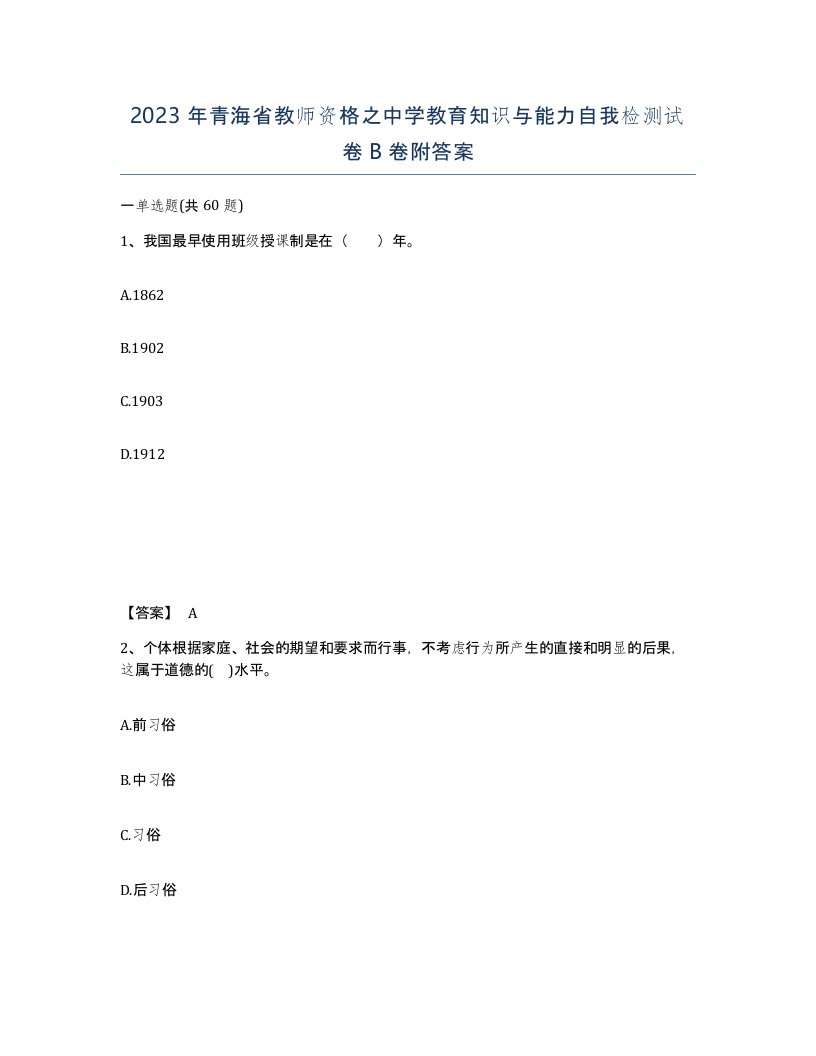 2023 年青海省教师资格之中学教育知识与能力自我检测试卷 B 卷附答案

一单选题(共 60 题)

1、我国最早使用班级授课制是在（　　）年。

A.1862

B.1902

C.1903

D.1912

【答案】 A

2、个体根据家庭、社会的期望和要求而行事，不考虑行为所产生的直接和明显的后果，这属于道德的(　)水平。

A.前习俗

B.中习俗

C.习俗

D.后习俗